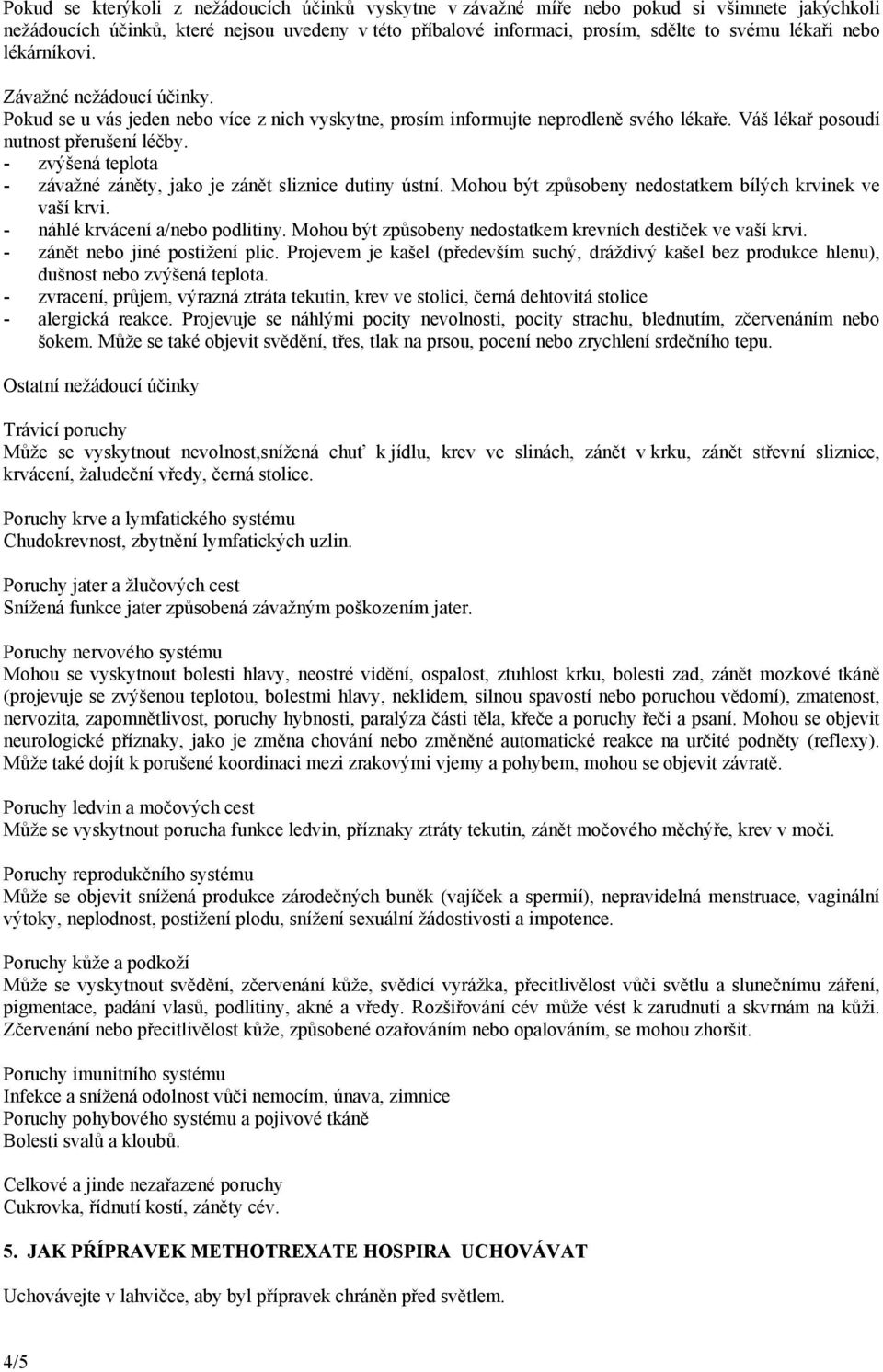 Pokud se kterýkoli z nežádoucích účinků vyskytne v závažné míře nebo pokud si všimnete jakýchkoli nežádoucích účinků, které nejsou uvedeny v této příbalové informaci, prosím, sdělte to svému lékaři nebo lékárníkovi.

Závažné nežádoucí účinky.
Pokud se u vás jeden nebo více z nich vyskytne, prosím informujte neprodleně svého lékaře. Váš lékař posoudí nutnost přerušení léčby.
- zvýšená teplota
- závažné záněty, jako je zánět sliznice dutiny ústní. Mohou být způsobeny nedostatkem bílých krvinek ve vaší krvi.
- náhlé krvácení a/nebo podlitiny. Mohou být způsobeny nedostatkem krevních destiček ve vaší krvi.
- zánět nebo jiné postižení plic. Projevem je kašel (především suchý, dráždivý kašel bez produkce hlenu), dušnost nebo zvýšená teplota.
- zvracení, průjem, výrazná ztráta tekutin, krev ve stolici, černá dehtovitá stolice
- alergická reakce. Projevuje se náhlými pocity nevolnosti, pocity strachu, blednutím, zčervenáním nebo šokem. Může se také objevit svědění, třes, tlak na prsou, pocení nebo zrychlení srdečního tepu.

Ostatní nežádoucí účinky

Trávicí poruchy
Může se vyskytnout nevolnost,snížená chuť k jídlu, krev ve slinách, zánět v krku, zánět střevní sliznice, krvácení, žaludeční vředy, černá stolice.

Poruchy krve a lymfatického systému
Chudokrevnost, zbytnění lymfatických uzlin.

Poruchy jater a žlučových cest
Snížená funkce jater způsobená závažným poškozením jater.

Poruchy nervového systému
Mohou se vyskytnout bolesti hlavy, neostré vidění, ospalost, ztuhlost krku, bolesti zad, zánět mozkové tkáně (projevuje se zvýšenou teplotou, bolestmi hlavy, neklidem, silnou spavostí nebo poruchou vědomí), zmatenost, nervozita, zapomnětlivost, poruchy hybnosti, paralýza části těla, křeče a poruchy řeči a psaní. Mohou se objevit neurologické příznaky, jako je změna chování nebo změněné automatické reakce na určité podněty (reflexy). Může také dojít k porušené koordinaci mezi zrakovými vjemy a pohybem, mohou se objevit závratě.

Poruchy ledvin a močových cest
Může se vyskytnout porucha funkce ledvin, příznaky ztráty tekutin, zánět močového měchýře, krev v moči.

Poruchy reprodukčního systému
Může se objevit snížená produkce zárodečných buněk (vajíček a spermií), nepravidelná menstruace, vaginální výtoky, neplodnost, postižení plodu, snížení sexuální žádostivosti a impotence.

Poruchy kůže a podkoží
Může se vyskytnout svědění, zčervenání kůže, svědící vyrážka, přecitlivělost vůči světlu a slunečnímu záření, pigmentace, padání vlasů, podlitiny, akné a vředy. Rozšiřování cév může vést k zarudnutí a skvrnám na kůži. Zčervenání nebo přecitlivělost kůže, způsobené ozařováním nebo opalováním, se mohou zhoršit.

Poruchy imunitního systému
Infekce a snížená odolnost vůči nemocím, únava, zimnice
Poruchy pohybového systému a pojivové tkáně
Bolesti svalů a kloubů.

Celkové a jinde nezařazené poruchy
Cukrovka, řídnutí kostí, záněty cév.

5. JAK PŘÍPRAVEK METHOTREXATE HOSPIRA UCHOVÁVAT

Uchovávejte v lahvičce, aby byl přípravek chráněn před světlem.

4/5